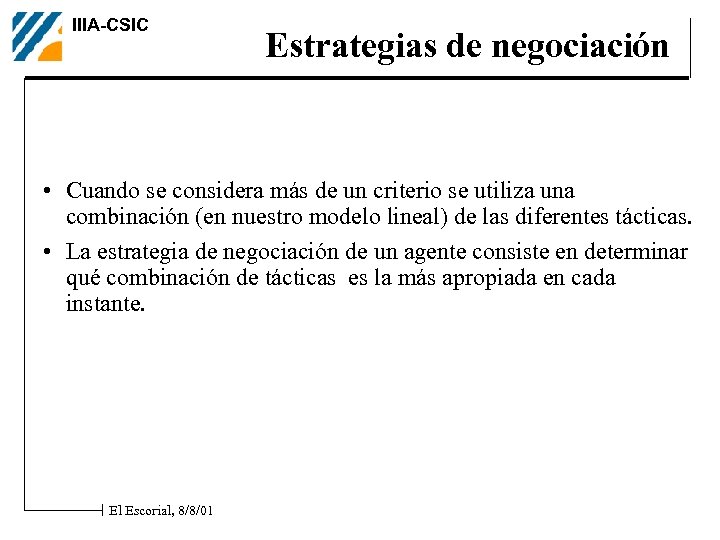 IIIA-CSIC

Estrategias de negociación

• Cuando se considera más de un criterio se utiliza una combinación (en nuestro modelo lineal) de las diferentes tácticas.

• La estrategia de negociación de un agente consiste en determinar qué combinación de tácticas es la más apropiada en cada instante.

El Escorial, 8/8/01